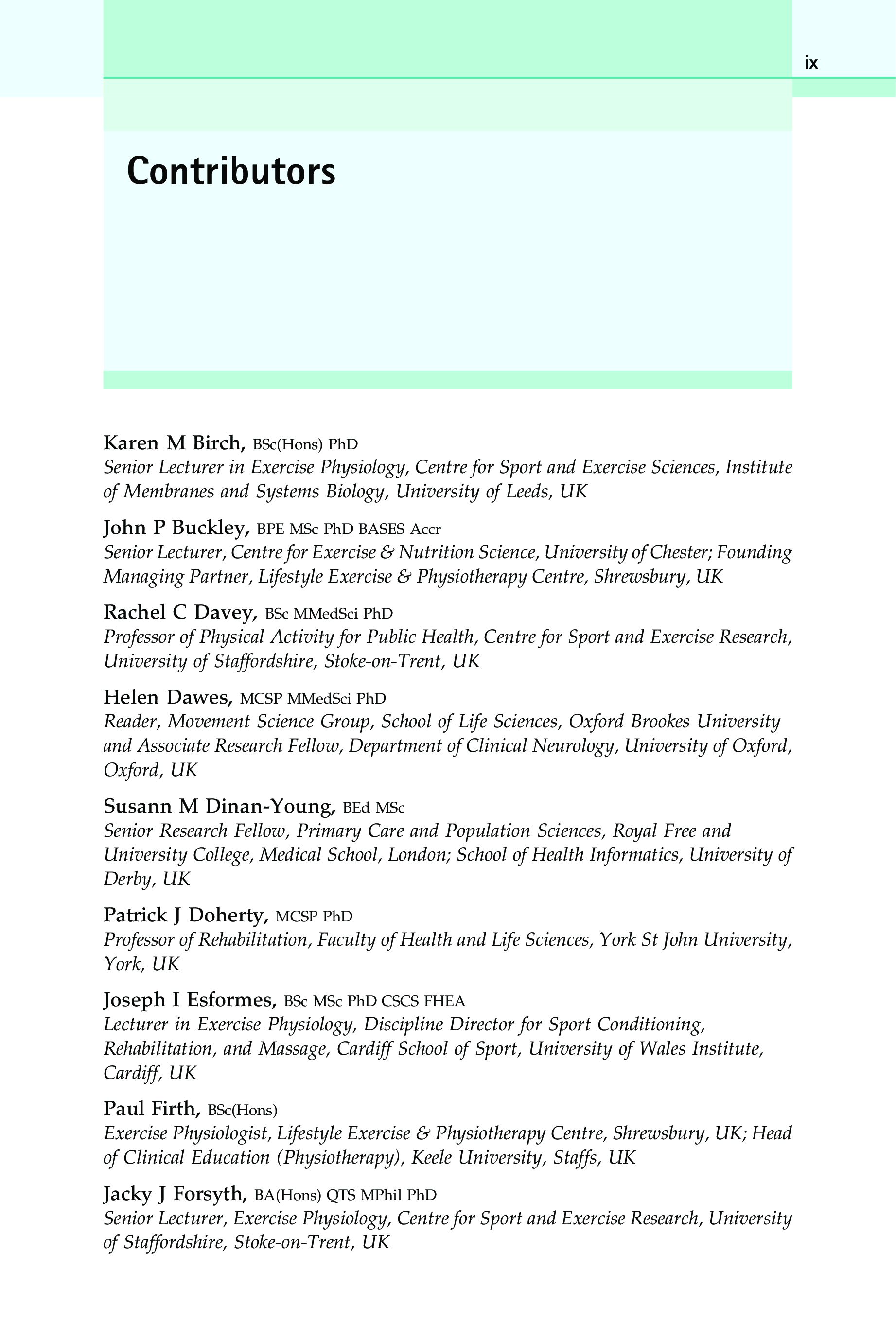 ix

Contributors

Karen M Birch, BSc(Hons) PhD
Senior Lecturer in Exercise Physiology, Centre for Sport and Exercise Sciences, Institute of Membranes and Systems Biology, University of Leeds, UK

John P Buckley, BPE MSc PhD BASES Accr
Senior Lecturer, Centre for Exercise & Nutrition Science, University of Chester; Founding Managing Partner, Lifestyle Exercise & Physiotherapy Centre, Shrewsbury, UK

Rachel C Davey, BSc MMedSci PhD
Professor of Physical Activity for Public Health, Centre for Sport and Exercise Research, University of Staffordshire, Stoke-on-Trent, UK

Helen Dawes, MCSP MMedSci PhD
Reader, Movement Science Group, School of Life Sciences, Oxford Brookes University and Associate Research Fellow, Department of Clinical Neurology, University of Oxford, Oxford, UK

Susann M Dinan-Young, BEd MSc
Senior Research Fellow, Primary Care and Population Sciences, Royal Free and University College, Medical School, London; School of Health Informatics, University of Derby, UK

Patrick J Doherty, MCSP PhD
Professor of Rehabilitation, Faculty of Health and Life Sciences, York St John University, York, UK

Joseph I Esformes, BSc MSc PhD CSCS FHEA
Lecturer in Exercise Physiology, Discipline Director for Sport Conditioning, Rehabilitation, and Massage, Cardiff School of Sport, University of Wales Institute, Cardiff, UK

Paul Firth, BSc(Hons)
Exercise Physiologist, Lifestyle Exercise & Physiotherapy Centre, Shrewsbury, UK; Head of Clinical Education (Physiotherapy), Keele University, Staffs, UK

Jacky J Forsyth, BA(Hons) QTS MPhil PhD
Senior Lecturer, Exercise Physiology, Centre for Sport and Exercise Research, University of Staffordshire, Stoke-on-Trent, UK